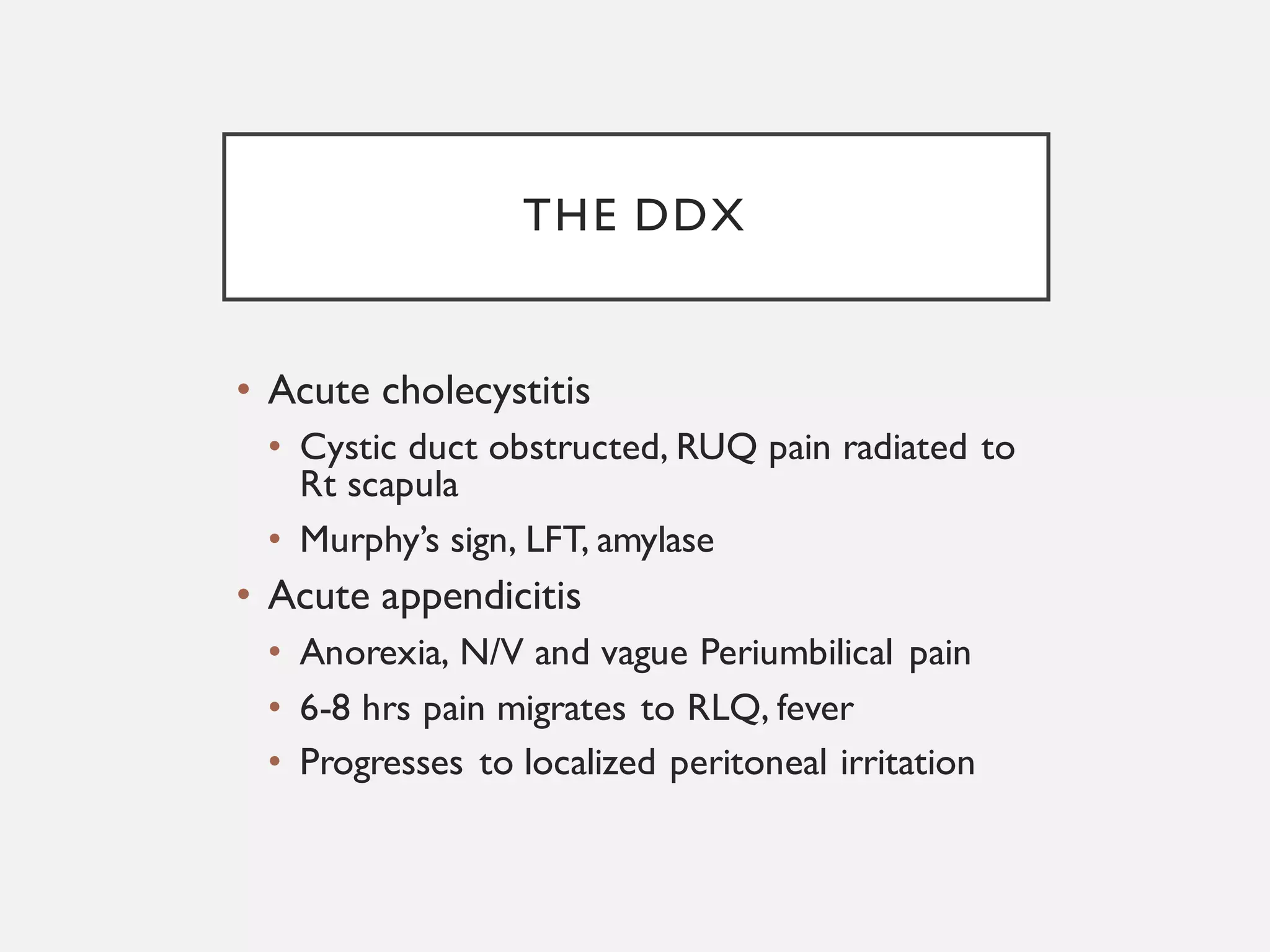 THE DDX

• Acute cholecystitis
 • Cystic duct obstructed, RUQ pain radiated to Rt scapula
 • Murphy's sign, LFT, amylase
• Acute appendicitis
 • Anorexia, N/V and vague Periumbilical pain
 • 6-8 hrs pain migrates to RLQ, fever
 • Progresses to localized peritoneal irritation